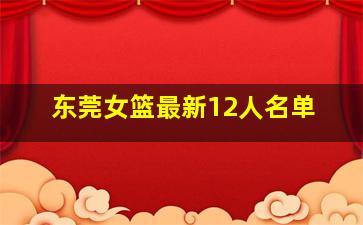 东莞女篮最新12人名单